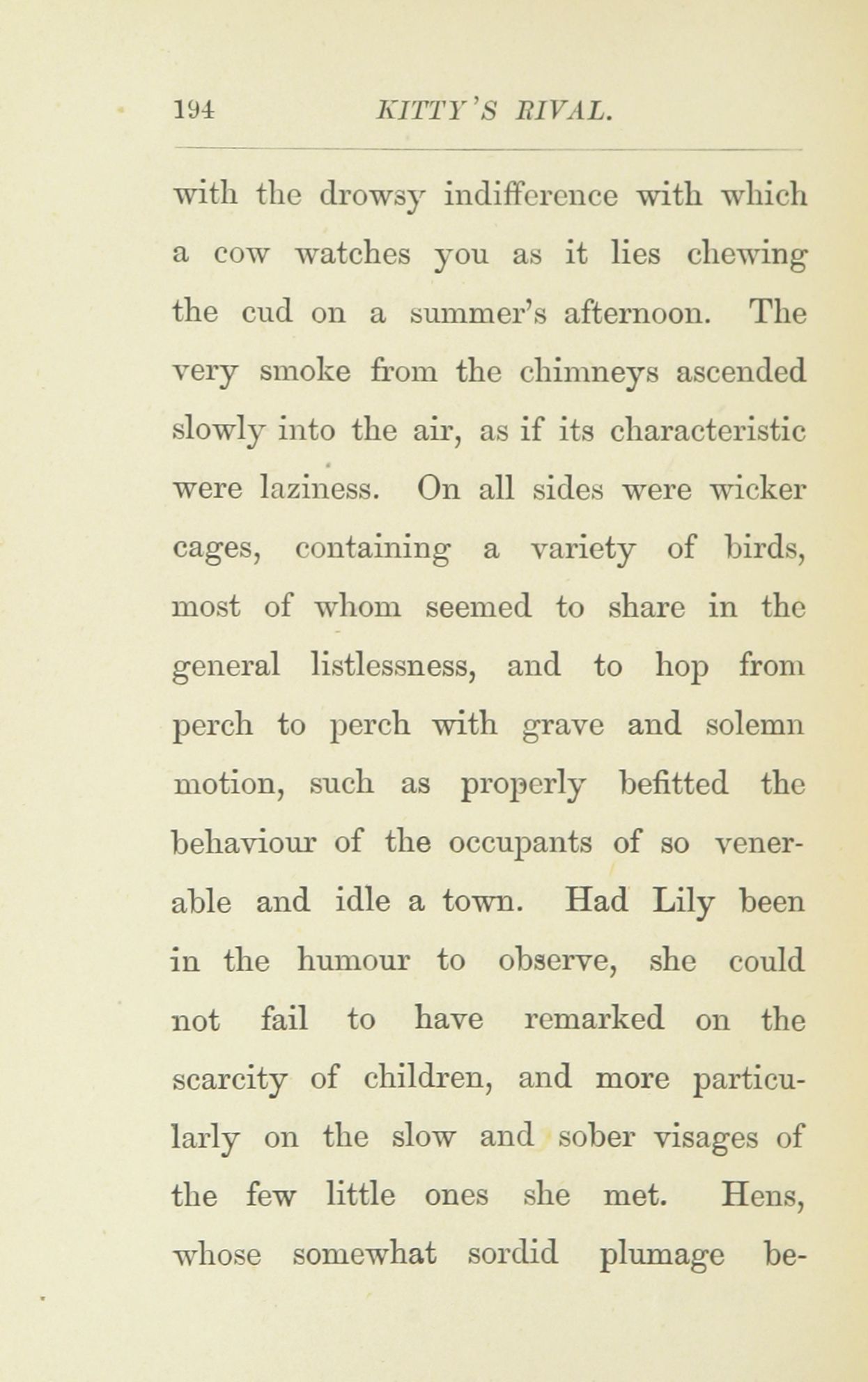 194 KITTY'S RIVAL.

with the drowsy indifference with which a cow watches you as it lies chewing the cud on a summer's afternoon. The very smoke from the chimneys ascended slowly into the air, as if its characteristic were laziness. On all sides were wicker cages, containing a variety of birds, most of whom seemed to share in the general listlessness, and to hop from perch to perch with grave and solemn motion, such as properly befitted the behaviour of the occupants of so venerable and idle a town. Had Lily been in the humour to observe, she could not fail to have remarked on the scarcity of children, and more particularly on the slow and sober visages of the few little ones she met. Hens, whose somewhat sordid plumage be-